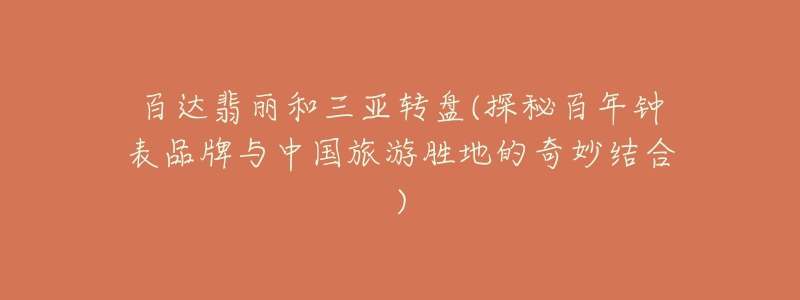 百达翡丽和三亚转盘(探秘百年钟表品牌与中国旅游胜地的奇妙结合)